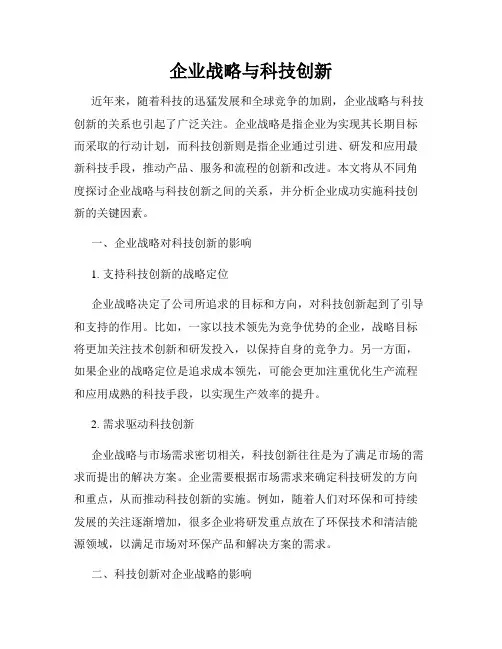 企业战略与科技创新

近年来，随着科技的迅猛发展和全球竞争的加剧，企业战略与科技创新的关系也引起了广泛关注。企业战略是指企业为实现其长期目标而采取的行动计划，而科技创新则是指企业通过引进、研发和应用最新科技手段，推动产品、服务和流程的创新和改进。本文将从不同角度探讨企业战略与科技创新之间的关系，并分析企业成功实施科技创新的关键因素。

一、企业战略对科技创新的影响

1. 支持科技创新的战略定位

企业战略决定了公司所追求的目标和方向，对科技创新起到了引导和支持的作用。比如，一家以技术领先为竞争优势的企业，战略目标将更加关注技术创新和研发投入，以保持自身的竞争力。另一方面，如果企业的战略定位是追求成本领先，可能会更加注重优化生产流程和应用成熟的科技手段，以实现生产效率的提升。

2. 需求驱动科技创新

企业战略与市场需求密切相关，科技创新往往是为了满足市场的需求而提出的解决方案。企业需要根据市场需求来确定科技研发的方向和重点，从而推动科技创新的实施。例如，随着人们对环保和可持续发展的关注逐渐增加，很多企业将研发重点放在了环保技术和清洁能源领域，以满足市场对环保产品和解决方案的需求。

二、科技创新对企业战略的影响